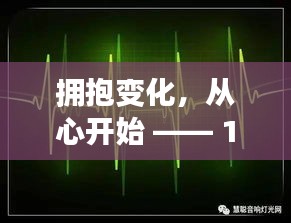 拥抱变化，从心开始 —— 1

慧聪音响灯光网